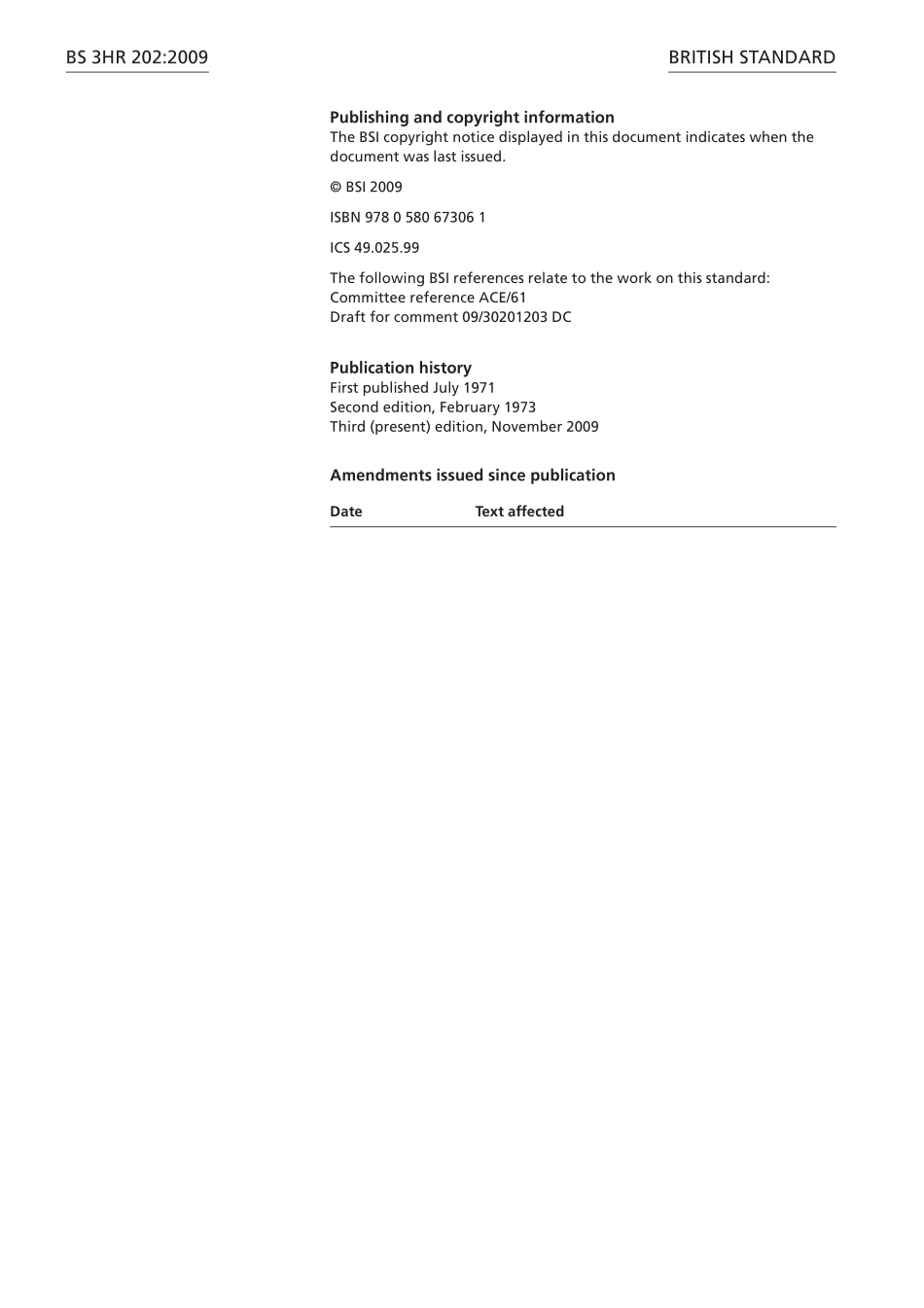 BS 3HR 202:2009

BRITISH STANDARD

Publishing and copyright information
The BSI copyright notice displayed in this document indicates when the document was last issued.

© BSI 2009

ISBN 978 0 580 67306 1

ICS 49.025.99

The following BSI references relate to the work on this standard:
Committee reference ACE/61
Draft for comment 09/30201203 DC

Publication history
First published July 1971
Second edition, February 1973
Third (present) edition, November 2009

Amendments issued since publication

| Date | Text affected |
|---|---|